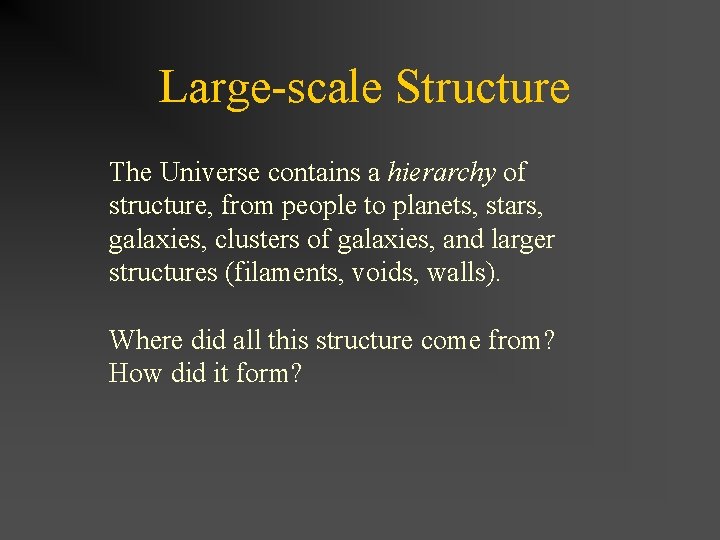 Large-scale Structure

The Universe contains a hierarchy of structure, from people to planets, stars, galaxies, clusters of galaxies, and larger structures (filaments, voids, walls).

Where did all this structure come from? How did it form?